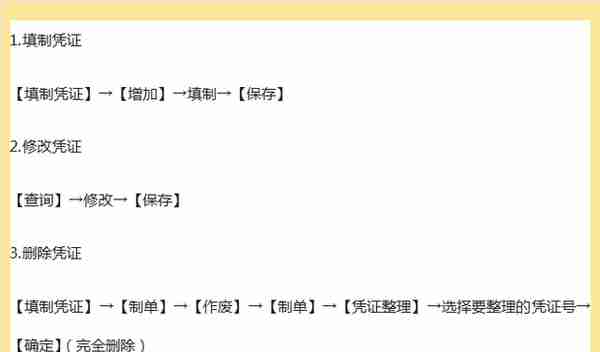 1.填制凭证

【填制凭证】→【增加】→填制→【保存】

2.修改凭证

【查询】→修改→【保存】

3.删除凭证

【填制凭证】→【制单】→【作废】→【制单】→【凭证整理】→选择要整理的凭证号→【确定】（完全删除）